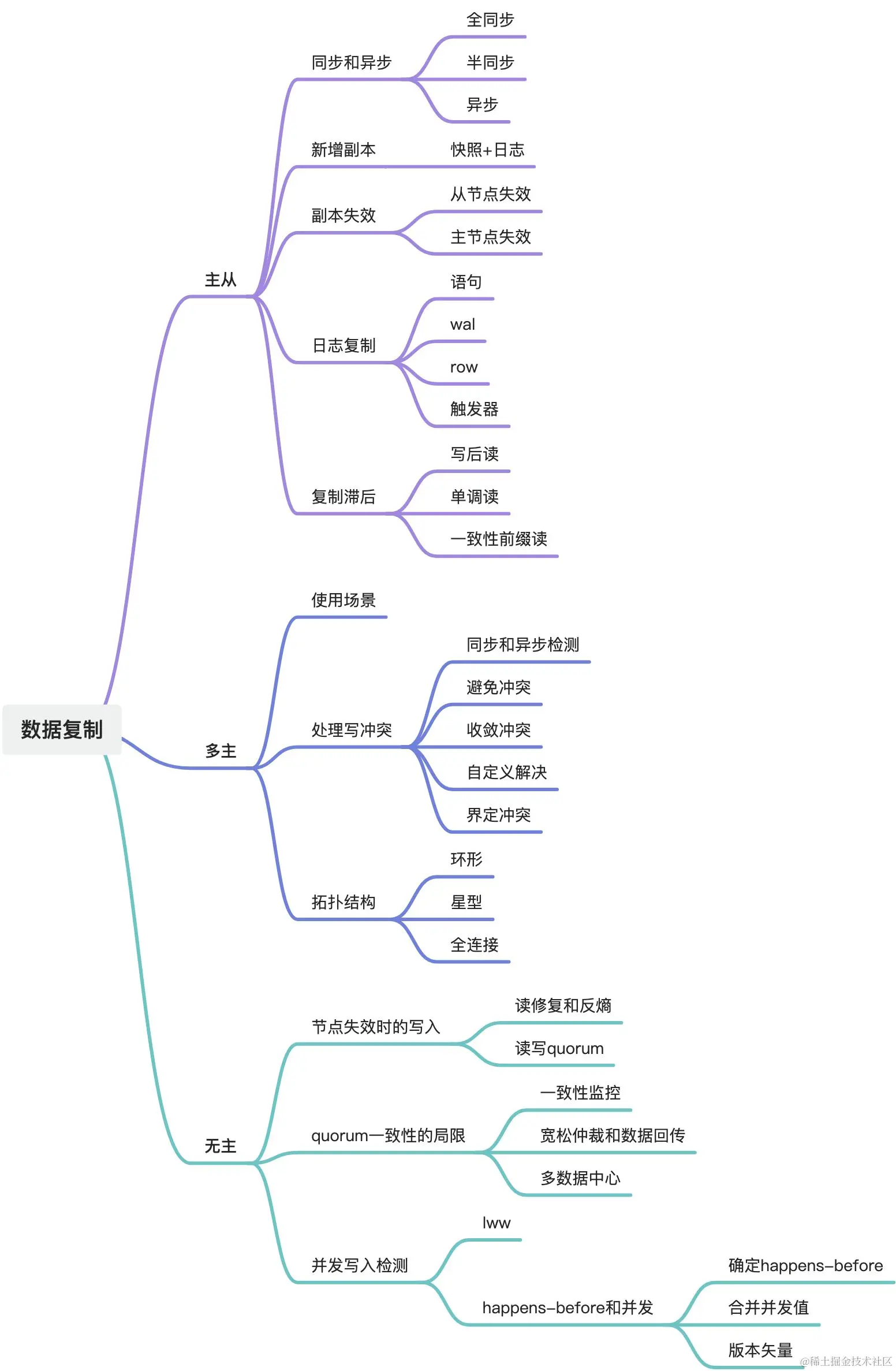 数据复制

主从

同步和异步
全同步
半同步
异步

新增副本
快照+日志

副本失效
从节点失效
主节点失效

日志复制
语句
wal
row
触发器

复制滞后
写后读
单调读
一致性前缀读

多主

使用场景

处理写冲突
同步和异步检测
避免冲突
收敛冲突
自定义解决
界定冲突

拓扑结构
环形
星型
全连接

无主

节点失效时的写入
读修复和反熵
读写quorum

quorum一致性的局限
一致性监控
宽松仲裁和数据回传
多数据中心

并发写入检测
lww
happens-before和并发
确定happens-before
合并并发值
版本矢量

@稀土掘金技术社区